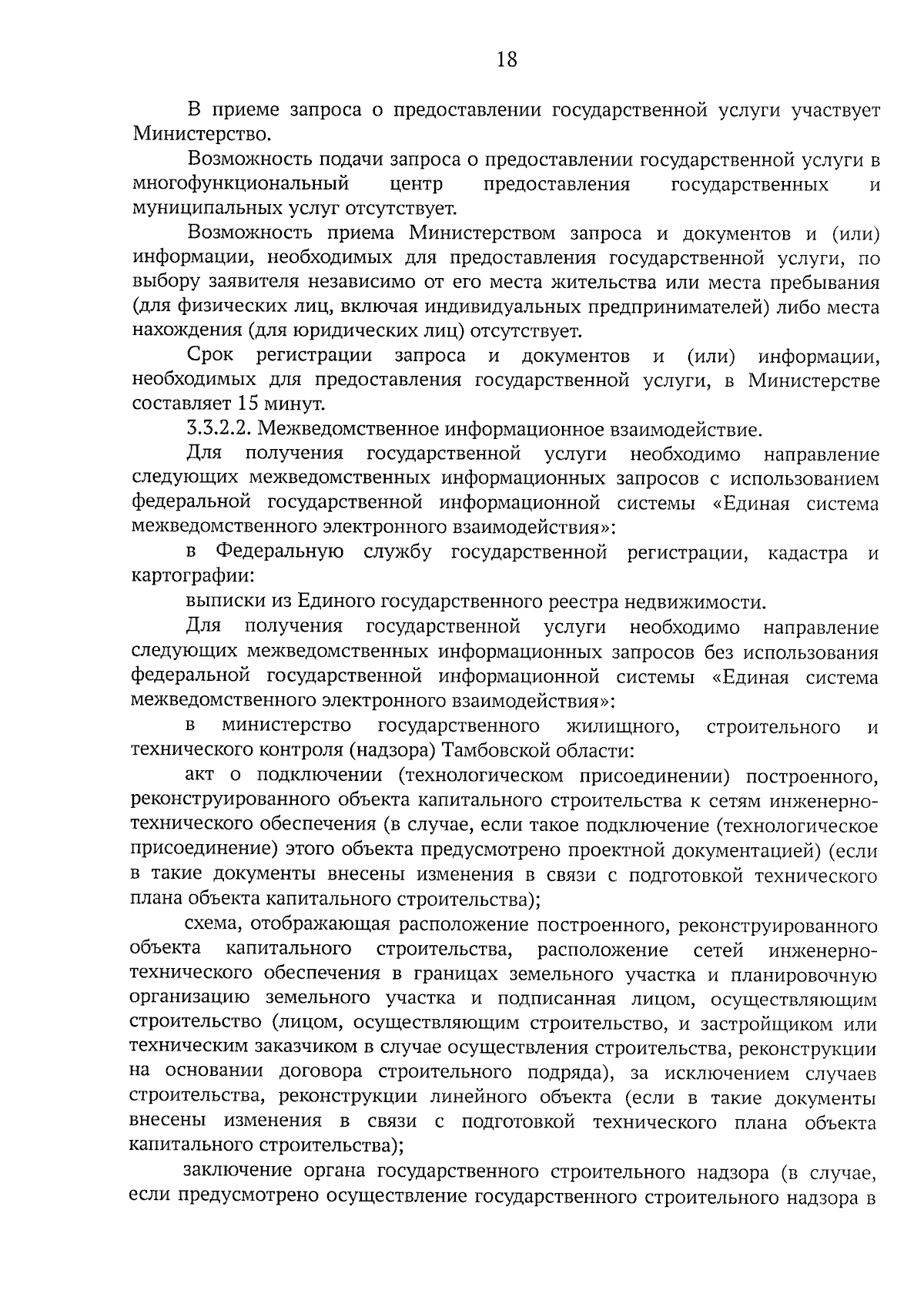 18

В приеме запроса о предоставлении государственной услуги участвует Министерство.

Возможность подачи запроса о предоставлении государственной услуги в многофункциональный центр предоставления государственных и муниципальных услуг отсутствует.

Возможность приема Министерством запроса и документов и (или) информации, необходимых для предоставления государственной услуги, по выбору заявителя независимо от его места жительства или места пребывания (для физических лиц, включая индивидуальных предпринимателей) либо места нахождения (для юридических лиц) отсутствует.

Срок регистрации запроса и документов и (или) информации, необходимых для предоставления государственной услуги, в Министерстве составляет 15 минут.

3.3.2.2. Межведомственное информационное взаимодействие.

Для получения государственной услуги необходимо направление следующих межведомственных информационных запросов с использованием федеральной государственной информационной системы «Единая система межведомственного электронного взаимодействия»:

в Федеральную службу государственной регистрации, кадастра и картографии:

выписки из Единого государственного реестра недвижимости.

Для получения государственной услуги необходимо направление следующих межведомственных информационных запросов без использования федеральной государственной информационной системы «Единая система межведомственного электронного взаимодействия»:

в министерство государственного жилищного, строительного и технического контроля (надзора) Тамбовской области:

акт о подключении (технологическом присоединении) построенного, реконструированного объекта капитального строительства к сетям инженерно-технического обеспечения (в случае, если такое подключение (технологическое присоединение) этого объекта предусмотрено проектной документацией) (если в такие документы внесены изменения в связи с подготовкой технического плана объекта капитального строительства);

схема, отображающая расположение построенного, реконструированного объекта капитального строительства, расположение сетей инженерно-технического обеспечения в границах земельного участка и планировочную организацию земельного участка и подписанная лицом, осуществляющим строительство (лицом, осуществляющим строительство, и застройщиком или техническим заказчиком в случае осуществления строительства, реконструкции на основании договора строительного подряда), за исключением случаев строительства, реконструкции линейного объекта (если в такие документы внесены изменения в связи с подготовкой технического плана объекта капитального строительства);

заключение органа государственного строительного надзора (в случае, если предусмотрено осуществление государственного строительного надзора в